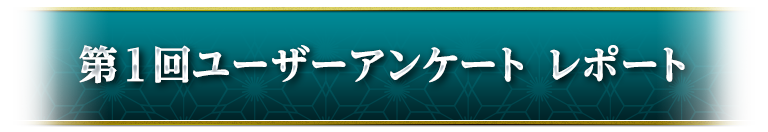 第１回ユーザーアンケート レポート